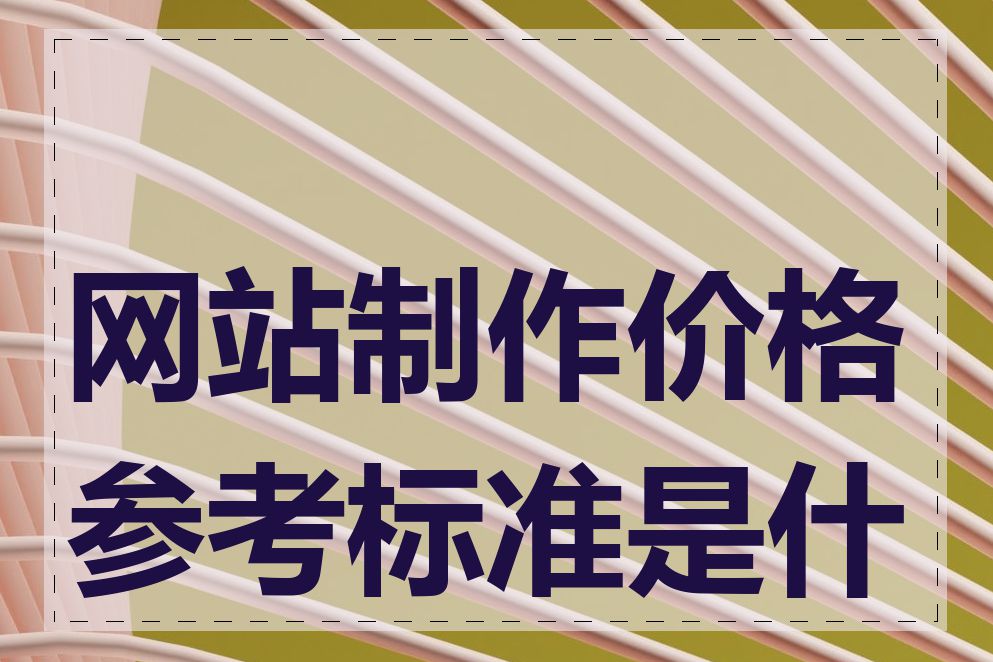 网站制作价格参考标准是什